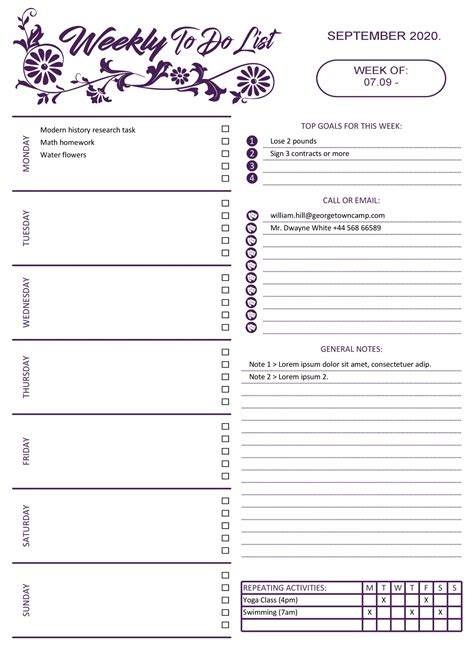 Weekly To Do List

SEPTEMBER 2020.

WEEK OF:
07.09 -

MONDAY
Modern history research task
Math homework
Water flowers

TUESDAY

WEDNESDAY

THURSDAY

FRIDAY

SATURDAY

SUNDAY

TOP GOALS FOR THIS WEEK:
1 Lose 2 pounds
2 Sign 3 contracts or more
3
4

CALL OR EMAIL:
william.hill@georgetowncamp.com
Mr. Dwayne White +44 568 66589

GENERAL NOTES:
Note 1 > Lorem ipsum dolor sit amet, consectetuer adip.
Note 2 > Lorem ipsum 2.

| REPEATING ACTIVITIES: | M | T | W | T | F | S | S |
|---|---|---|---|---|---|---|---|
| Yoga Class (4pm) | | X | | | X | | |
| Swimming (7am) | X | | | X | | X | |
| | | | | | | | |